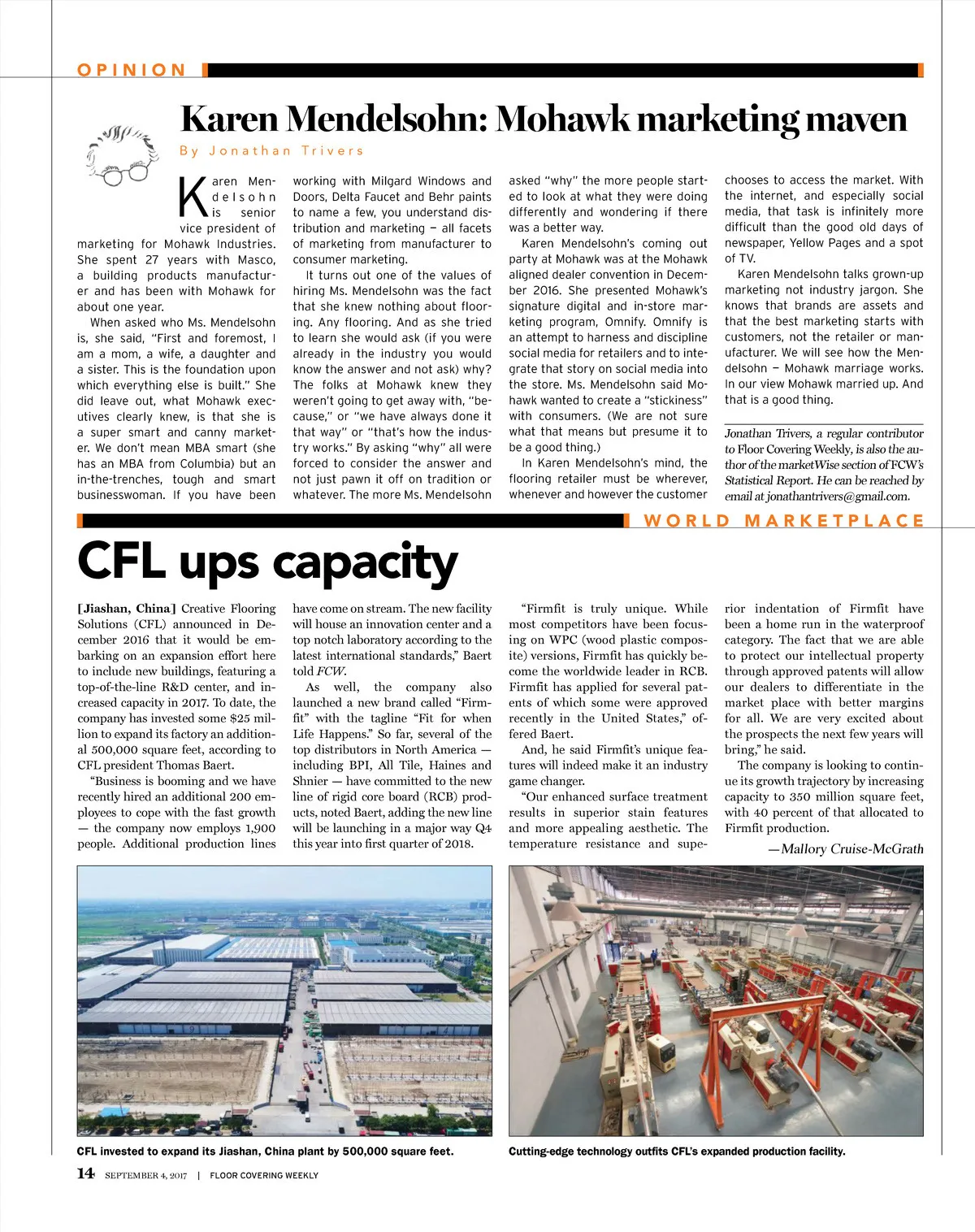 OPINION

Karen Mendelsohn: Mohawk marketing maven

By Jonathan Trivers

Karen Mendelsohn is senior vice president of marketing for Mohawk Industries. She spent 27 years with Masco, a building products manufacturer and has been with Mohawk for about one year.

When asked who Ms. Mendelsohn is, she said, "First and foremost, I am a mom, a wife, a daughter and a sister. This is the foundation upon which everything else is built." She did leave out, what Mohawk executives clearly knew, is that she is a super smart and canny marketer. We don't mean MBA smart (she has an MBA from Columbia) but an in-the-trenches, tough and smart businesswoman. If you have been working with Milgard Windows and Doors, Delta Faucet and Behr paints to name a few, you understand distribution and marketing — all facets of marketing from manufacturer to consumer marketing.

It turns out one of the values of hiring Ms. Mendelsohn was the fact that she knew nothing about flooring. Any flooring. And as she tried to learn she would ask (if you were already in the industry you would know the answer and not ask) why? The folks at Mohawk knew they weren't going to get away with, "because," or "we have always done it that way" or "that's how the industry works." By asking "why" all were forced to consider the answer and not just pawn it off on tradition or whatever. The more Ms. Mendelsohn asked "why" the more people started to look at what they were doing differently and wondering if there was a better way.

Karen Mendelsohn's coming out party at Mohawk was at the Mohawk aligned dealer convention in December 2016. She presented Mohawk's signature digital and in-store marketing program, Omnify. Omnify is an attempt to harness and discipline social media for retailers and to integrate that story on social media into the store. Ms. Mendelsohn said Mohawk wanted to create a "stickiness" with consumers. (We are not sure what that means but presume it to be a good thing.)

In Karen Mendelsohn's mind, the flooring retailer must be wherever, whenever and however the customer chooses to access the market. With the internet, and especially social media, that task is infinitely more difficult than the good old days of newspaper, Yellow Pages and a spot of TV.

Karen Mendelsohn talks grown-up marketing not industry jargon. She knows that brands are assets and that the best marketing starts with customers, not the retailer or manufacturer. We will see how the Mendelsohn — Mohawk marriage works. In our view Mohawk married up. And that is a good thing.

Jonathan Trivers, a regular contributor to Floor Covering Weekly, is also the author of the marketWise section of FCW's Statistical Report. He can be reached by email at jonathantrivers@gmail.com.

WORLD MARKETPLACE

CFL ups capacity

[Jiashan, China] Creative Flooring Solutions (CFL) announced in December 2016 that it would be embarking on an expansion effort here to include new buildings, featuring a top-of-the-line R&D center, and increased capacity in 2017. To date, the company has invested some $25 million to expand its factory an additional 500,000 square feet, according to CFL president Thomas Baert.

"Business is booming and we have recently hired an additional 200 employees to cope with the fast growth — the company now employs 1,900 people. Additional production lines have come on stream. The new facility will house an innovation center and a top notch laboratory according to the latest international standards," Baert told FCW.

As well, the company also launched a new brand called "Firmfit" with the tagline "Fit for when Life Happens." So far, several of the top distributors in North America — including BPI, All Tile, Haines and Shnier — have committed to the new line of rigid core board (RCB) products, noted Baert, adding the new line will be launching in a major way Q4 this year into first quarter of 2018.

"Firmfit is truly unique. While most competitors have been focusing on WPC (wood plastic composite) versions, Firmfit has quickly become the worldwide leader in RCB. Firmfit has applied for several patents of which some were approved recently in the United States," offered Baert.

And, he said Firmfit's unique features will indeed make it an industry game changer.

"Our enhanced surface treatment results in superior stain features and more appealing aesthetic. The temperature resistance and superior indentation of Firmfit have been a home run in the waterproof category. The fact that we are able to protect our intellectual property through approved patents will allow our dealers to differentiate in the market place with better margins for all. We are very excited about the prospects the next few years will bring," he said.

The company is looking to continue its growth trajectory by increasing capacity to 350 million square feet, with 40 percent of that allocated to Firmfit production.

—Mallory Cruise-McGrath

CFL invested to expand its Jiashan, China plant by 500,000 square feet.

Cutting-edge technology outfits CFL's expanded production facility.

14 SEPTEMBER 4, 2017 | FLOOR COVERING WEEKLY